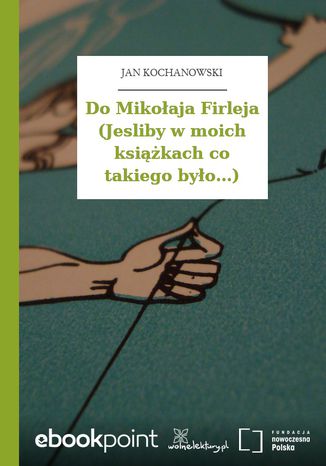 JAN KOCHANOWSKI

Do Mikołaja Firleja (Jesliby w moich książkach co takiego było...)

ebookpoint

wolnelektury.pl

FUNDACJA nowoczesna Polska